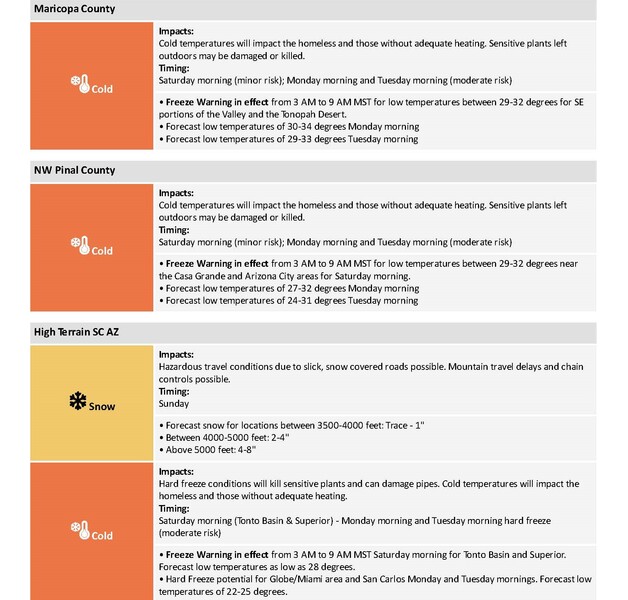 Maricopa County

Cold

Impacts:
Cold temperatures will impact the homeless and those without adequate heating. Sensitive plants left outdoors may be damaged or killed.
Timing:
Saturday morning (minor risk); Monday morning and Tuesday morning (moderate risk)

• Freeze Warning in effect from 3 AM to 9 AM MST for low temperatures between 29-32 degrees for SE portions of the Valley and the Tonopah Desert.
• Forecast low temperatures of 30-34 degrees Monday morning
• Forecast low temperatures of 29-33 degrees Tuesday morning

NW Pinal County

Cold

Impacts:
Cold temperatures will impact the homeless and those without adequate heating. Sensitive plants left outdoors may be damaged or killed.
Timing:
Saturday morning (minor risk); Monday morning and Tuesday morning (moderate risk)

• Freeze Warning in effect from 3 AM to 9 AM MST for low temperatures between 29-32 degrees near the Casa Grande and Arizona City areas for Saturday morning.
• Forecast low temperatures of 27-32 degrees Monday morning
• Forecast low temperatures of 24-31 degrees Tuesday morning

High Terrain SC AZ

Snow

Impacts:
Hazardous travel conditions due to slick, snow covered roads possible. Mountain travel delays and chain controls possible.
Timing:
Sunday

• Forecast snow for locations between 3500-4000 feet: Trace - 1"
• Between 4000-5000 feet: 2-4"
• Above 5000 feet: 4-8"

Cold

Impacts:
Hard freeze conditions will kill sensitive plants and can damage pipes. Cold temperatures will impact the homeless and those without adequate heating.
Timing:
Saturday morning (Tonto Basin & Superior) - Monday morning and Tuesday morning hard freeze (moderate risk)

• Freeze Warning in effect from 3 AM to 9 AM MST Saturday morning for Tonto Basin and Superior. Forecast low temperatures as low as 28 degrees.
• Hard Freeze potential for Globe/Miami area and San Carlos Monday and Tuesday mornings. Forecast low temperatures of 22-25 degrees.